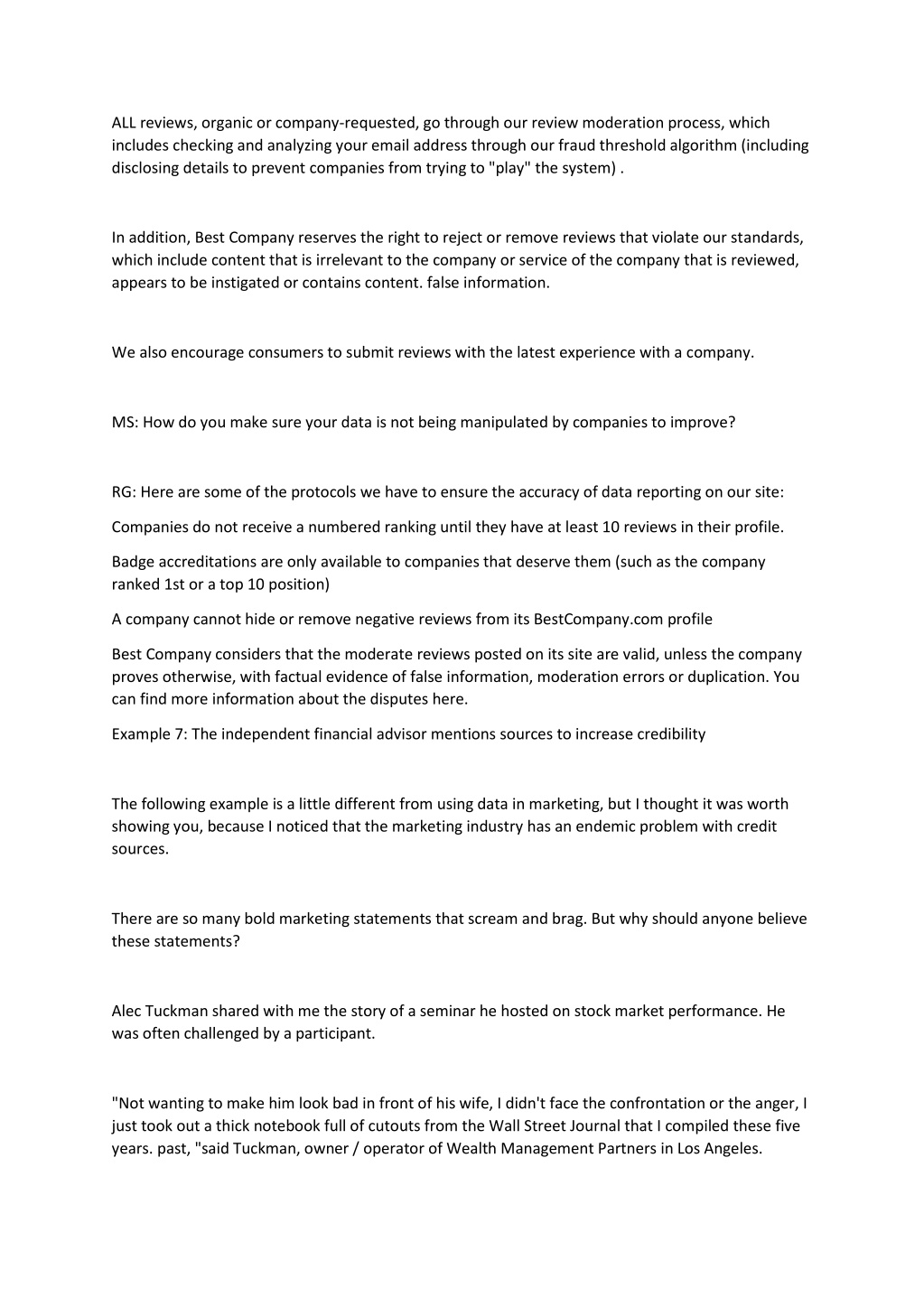 ALL reviews, organic or company-requested, go through our review moderation process, which includes checking and analyzing your email address through our fraud threshold algorithm (including disclosing details to prevent companies from trying to "play" the system) .

In addition, Best Company reserves the right to reject or remove reviews that violate our standards, which include content that is irrelevant to the company or service of the company that is reviewed, appears to be instigated or contains content. false information.

We also encourage consumers to submit reviews with the latest experience with a company.

MS: How do you make sure your data is not being manipulated by companies to improve?

RG: Here are some of the protocols we have to ensure the accuracy of data reporting on our site:

Companies do not receive a numbered ranking until they have at least 10 reviews in their profile.

Badge accreditations are only available to companies that deserve them (such as the company ranked 1st or a top 10 position)

A company cannot hide or remove negative reviews from its BestCompany.com profile

Best Company considers that the moderate reviews posted on its site are valid, unless the company proves otherwise, with factual evidence of false information, moderation errors or duplication. You can find more information about the disputes here.

Example 7: The independent financial advisor mentions sources to increase credibility

The following example is a little different from using data in marketing, but I thought it was worth showing you, because I noticed that the marketing industry has an endemic problem with credit sources.

There are so many bold marketing statements that scream and brag. But why should anyone believe these statements?

Alec Tuckman shared with me the story of a seminar he hosted on stock market performance. He was often challenged by a participant.

"Not wanting to make him look bad in front of his wife, I didn't face the confrontation or the anger, I just took out a thick notebook full of cutouts from the Wall Street Journal that I compiled these five years. past, "said Tuckman, owner / operator of Wealth Management Partners in Los Angeles.